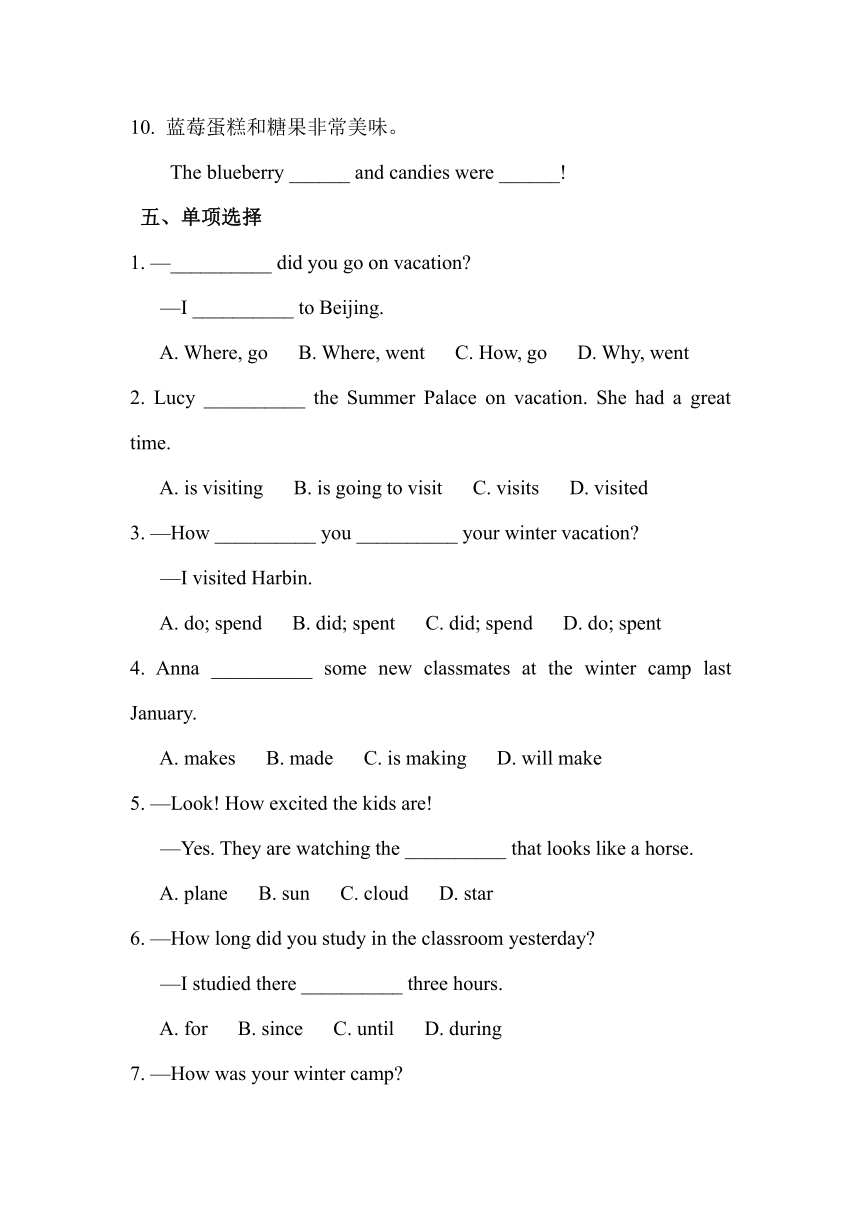 10. 蓝莓蛋糕和糖果非常美味。

The blueberry ______ and candies were ______!

五、单项选择

1. —__________ did you go on vacation?

—I __________ to Beijing.

A. Where, go B. Where, went C. How, go D. Why, went

2. Lucy __________ the Summer Palace on vacation. She had a great time.

A. is visiting B. is going to visit C. visits D. visited

3. —How __________ you __________ your winter vacation?

—I visited Harbin.

A. do; spend B. did; spent C. did; spend D. do; spent

4. Anna __________ some new classmates at the winter camp last January.

A. makes B. made C. is making D. will make

5. —Look! How excited the kids are!

—Yes. They are watching the __________ that looks like a horse.

A. plane B. sun C. cloud D. star

6. —How long did you study in the classroom yesterday?

—I studied there __________ three hours.

A. for B. since C. until D. during

7. —How was your winter camp?